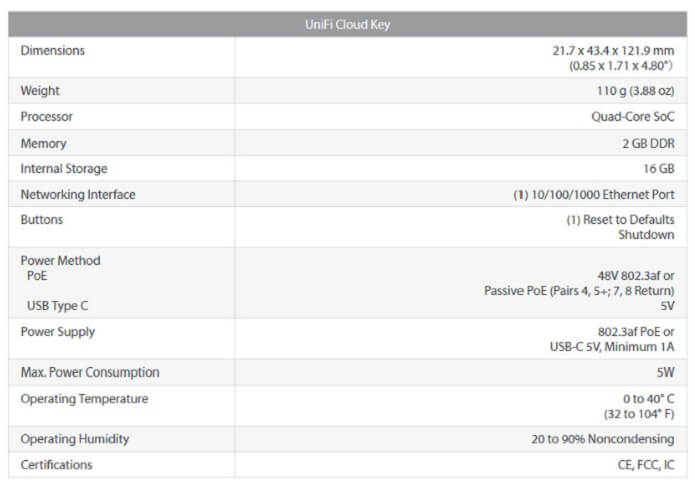 | UniFi Cloud Key | |
|---|---|
| Dimensions | 21.7 x 43.4 x 121.9 mm (0.85 x 1.71 x 4.80") |
| Weight | 110 g (3.88 oz) |
| Processor | Quad-Core SoC |
| Memory | 2 GB DDR |
| Internal Storage | 16 GB |
| Networking Interface | (1) 10/100/1000 Ethernet Port |
| Buttons | (1) Reset to Defaults Shutdown |
| Power Method PoE USB Type C | 48V 802.3af or Passive PoE (Pairs 4, 5+; 7, 8 Return) 5V |
| Power Supply | 802.3af PoE or USB-C 5V, Minimum 1A |
| Max. Power Consumption | 5W |
| Operating Temperature | 0 to 40° C (32 to 104° F) |
| Operating Humidity | 20 to 90% Noncondensing |
| Certifications | CE, FCC, IC |